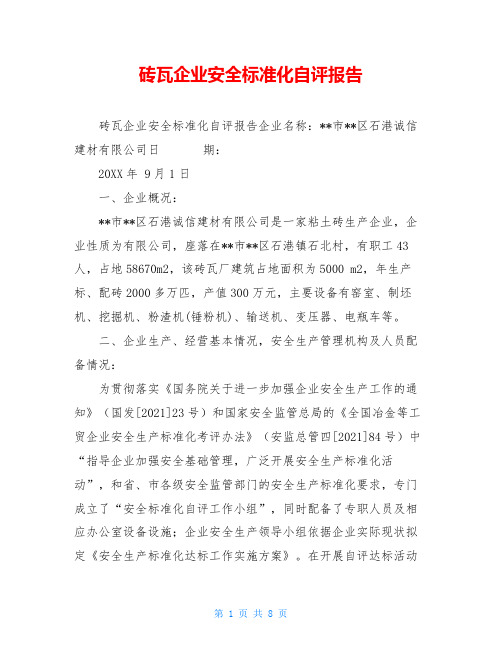 砖瓦企业安全标准化自评报告

砖瓦企业安全标准化自评报告企业名称：**市**区石港诚信建材有限公司日　　　期：

20XX 年 9 月 1 日

一、企业概况：

**市**区石港诚信建材有限公司是一家粘土砖生产企业，企业性质为有限公司，座落在**市**区石港镇石北村，有职工 43 人，占地 58670m2，该砖瓦厂建筑占地面积为 5000 m2，年生产标、配砖 2000 多万匹，产值 300 万元，主要设备有窑室、制坯机、挖掘机、粉渣机(锤粉机)、输送机、变压器、电瓶车等。

二、企业生产、经营基本情况，安全生产管理机构及人员配备情况：

为贯彻落实《国务院关于进一步加强企业安全生产工作的通知》（国发[2021]23 号）和国家安全监管总局的《全国冶金等工贸企业安全生产标准化考评办法》（安监总管四[2021]84 号）中“指导企业加强安全基础管理，广泛开展安全生产标准化活动”，和省、市各级安全监管部门的安全生产标准化要求，专门成立了“安全标准化自评工作小组”，同时配备了专职人员及相应办公室设备设施；企业安全生产领导小组依据企业实际现状拟定《安全生产标准化达标工作实施方案》。在开展自评达标活动

第 1 页 共 8 页